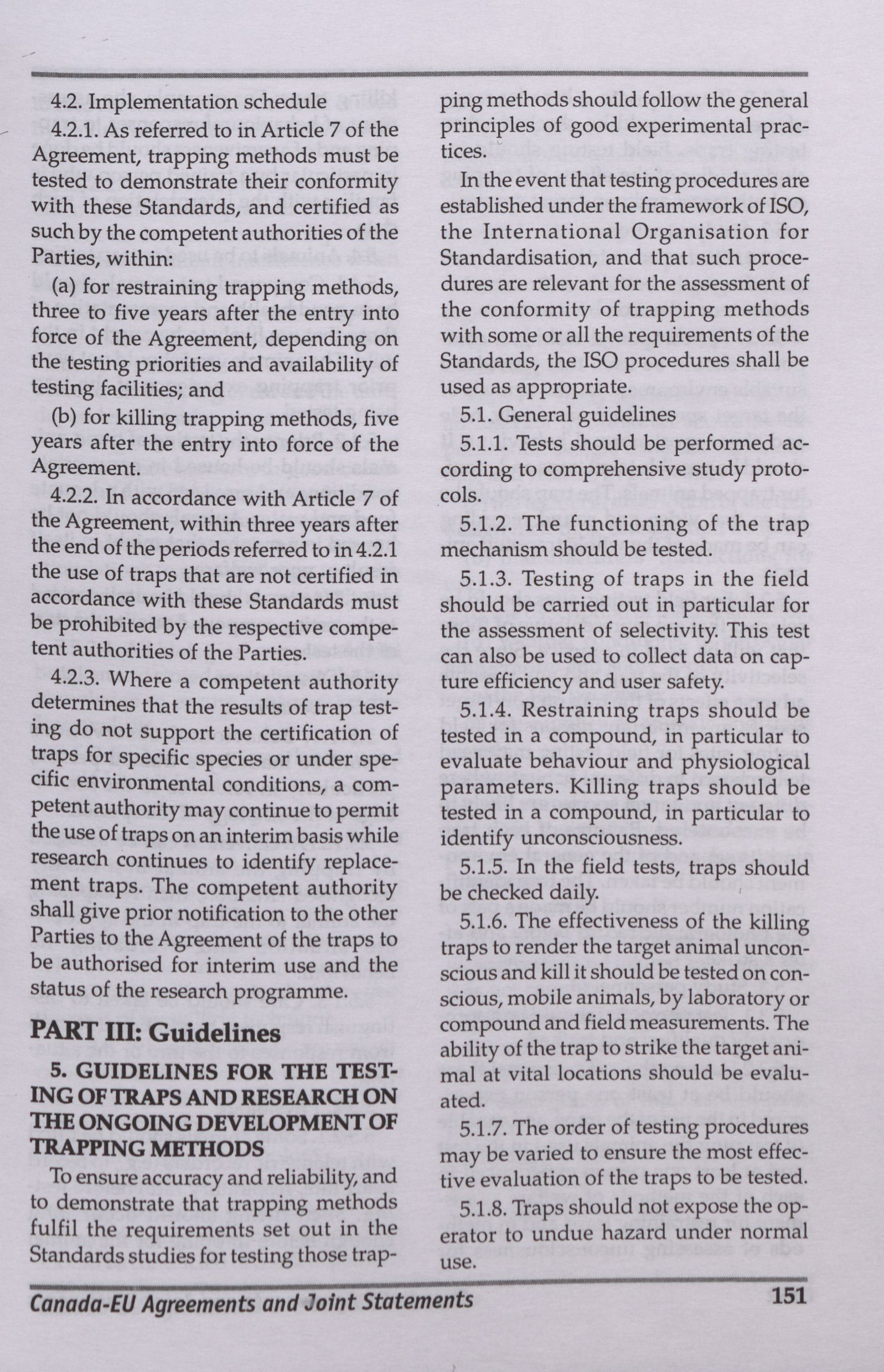 4.2. Implementation schedule

4.2.1. As referred to in Article 7 of the Agreement, trapping methods must be tested to demonstrate their conformity with these Standards, and certified as such by the competent authorities of the Parties, within:

(a) for restraining trapping methods, three to five years after the entry into force of the Agreement, depending on the testing priorities and availability of testing facilities; and

(b) for killing trapping methods, five years after the entry into force of the Agreement.

4.2.2. In accordance with Article 7 of the Agreement, within three years after the end of the periods referred to in 4.2.1 the use of traps that are not certified in accordance with these Standards must be prohibited by the respective competent authorities of the Parties.

4.2.3. Where a competent authority determines that the results of trap testing do not support the certification of traps for specific species or under specific environmental conditions, a competent authority may continue to permit the use of traps on an interim basis while research continues to identify replacement traps. The competent authority shall give prior notification to the other Parties to the Agreement of the traps to be authorised for interim use and the status of the research programme.

PART III: Guidelines

5. GUIDELINES FOR THE TESTING OF TRAPS AND RESEARCH ON THE ONGOING DEVELOPMENT OF TRAPPING METHODS

To ensure accuracy and reliability, and to demonstrate that trapping methods fulfil the requirements set out in the Standards studies for testing those trapping methods should follow the general principles of good experimental practices.

In the event that testing procedures are established under the framework of ISO, the International Organisation for Standardisation, and that such procedures are relevant for the assessment of the conformity of trapping methods with some or all the requirements of the Standards, the ISO procedures shall be used as appropriate.

5.1. General guidelines

5.1.1. Tests should be performed according to comprehensive study protocols.

5.1.2. The functioning of the trap mechanism should be tested.

5.1.3. Testing of traps in the field should be carried out in particular for the assessment of selectivity. This test can also be used to collect data on capture efficiency and user safety.

5.1.4. Restraining traps should be tested in a compound, in particular to evaluate behaviour and physiological parameters. Killing traps should be tested in a compound, in particular to identify unconsciousness.

5.1.5. In the field tests, traps should be checked daily.

5.1.6. The effectiveness of the killing traps to render the target animal unconscious and kill it should be tested on conscious, mobile animals, by laboratory or compound and field measurements. The ability of the trap to strike the target animal at vital locations should be evaluated.

5.1.7. The order of testing procedures may be varied to ensure the most effective evaluation of the traps to be tested.

5.1.8. Traps should not expose the operator to undue hazard under normal use.

Canada-EU Agreements and Joint Statements 151